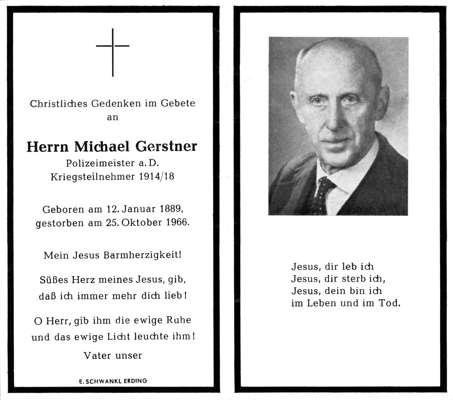 Christliches Gedenken im Gebete an

Herrn Michael Gerstner
Polizeimeister a. D.
Kriegsteilnehmer 1914/18

Geboren am 12. Januar 1889,
gestorben am 25. Oktober 1966.

Mein Jesus Barmherzigkeit!

Süßes Herz meines Jesus, gib,
daß ich immer mehr dich lieb!

O Herr, gib ihm die ewige Ruhe
und das ewige Licht leuchte ihm!

Vater unser

E. SCHWANKL ERDING

Jesus, dir leb ich
Jesus, dir sterb ich,
Jesus, dein bin ich
im Leben und im Tod.